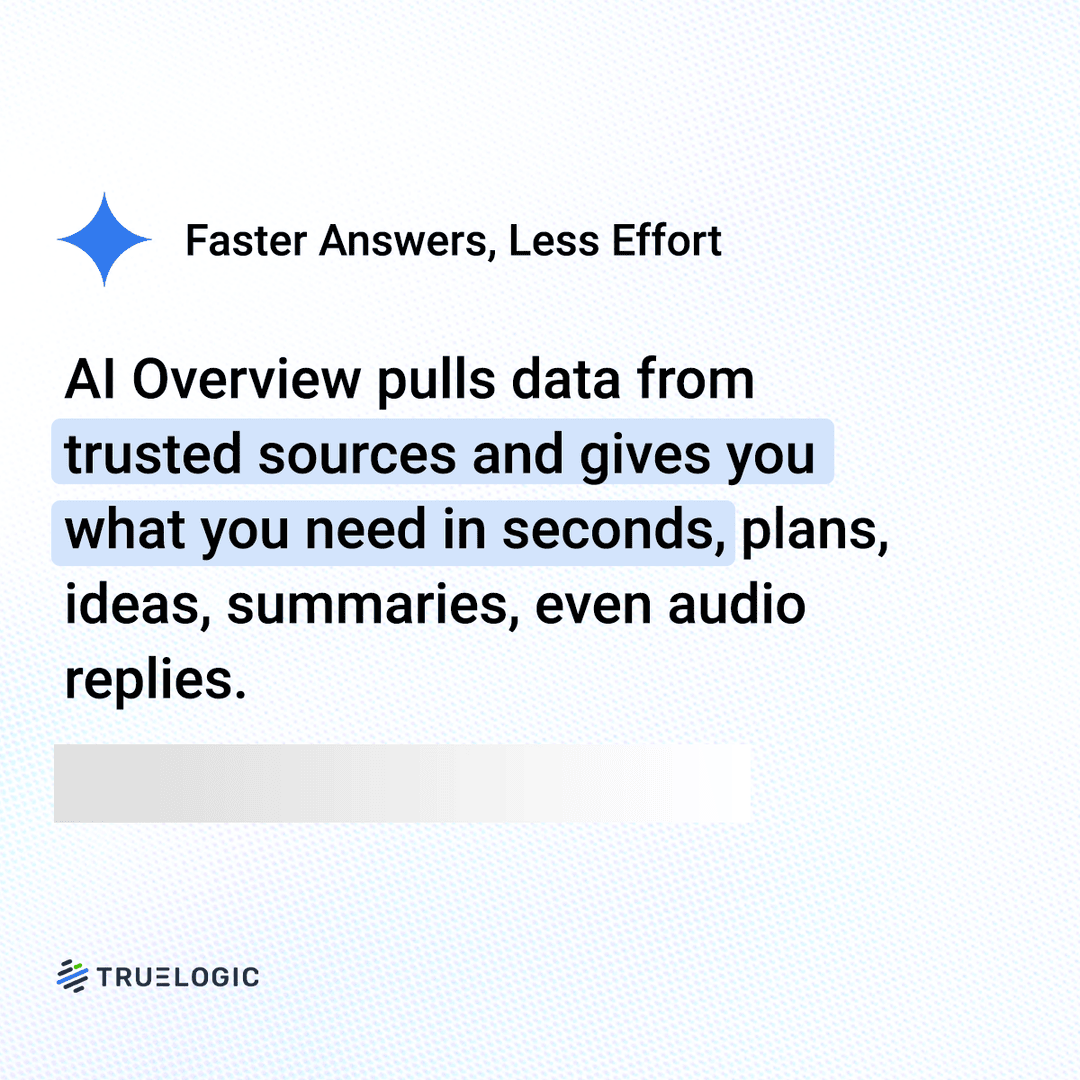 Faster Answers, Less Effort

AI Overview pulls data from trusted sources and gives you what you need in seconds, plans, ideas, summaries, even audio replies.

TRUELOGIC